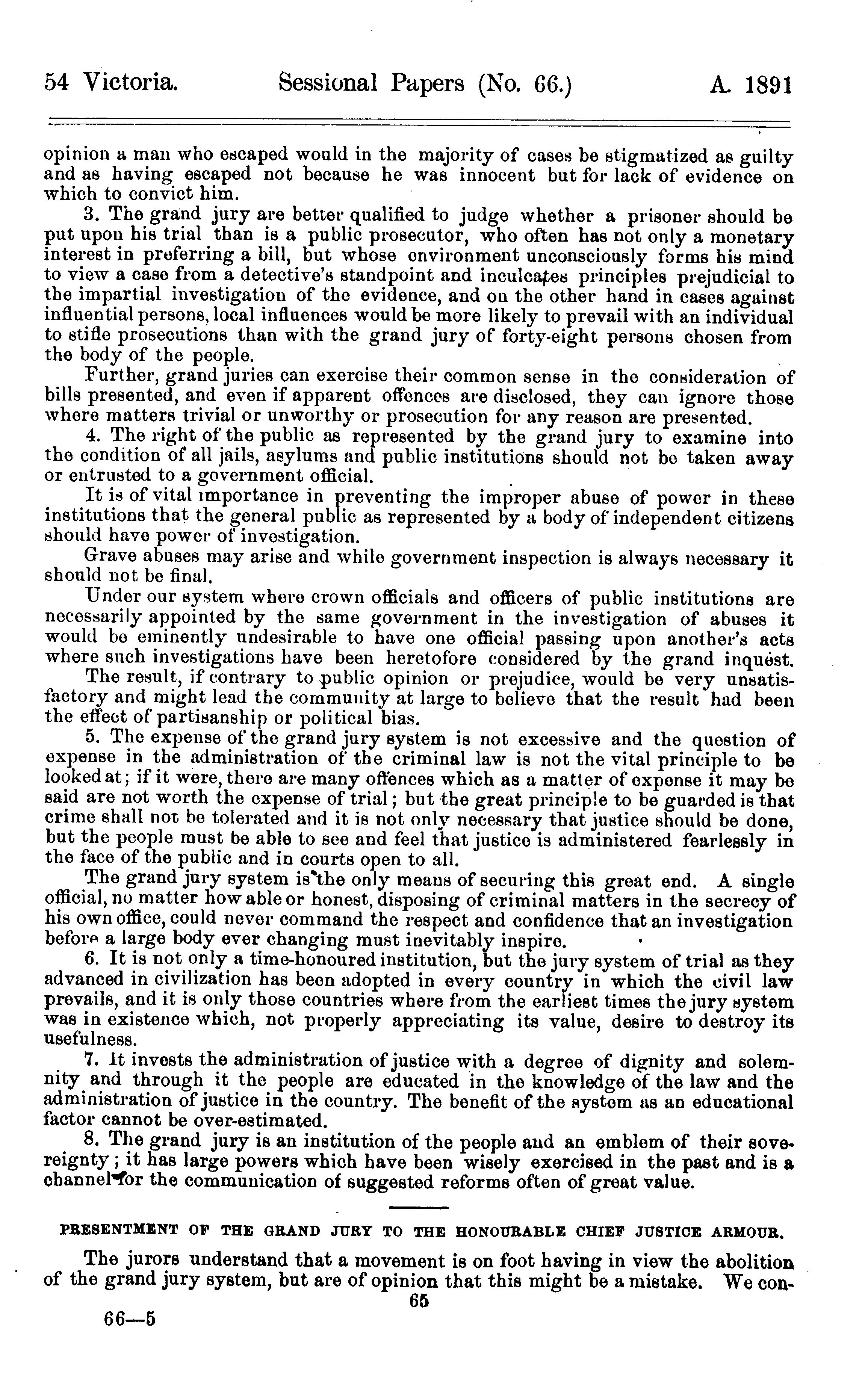 54 Victoria. Sessional Papers (No. 66.) A. 1891

opinion a man who escaped would in the majority of cases be stigmatized as guilty and as having escaped not because he was innocent but for lack of evidence on which to convict him.

3. The grand jury are better qualified to judge whether a prisoner should be put upon his trial than is a public prosecutor, who often has not only a monetary interest in preferring a bill, but whose environment unconsciously forms his mind to view a case from a detective's standpoint and inculcates principles prejudicial to the impartial investigation of the evidence, and on the other hand in cases against influential persons, local influences would be more likely to prevail with an individual to stifle prosecutions than with the grand jury of forty-eight persons chosen from the body of the people.

Further, grand juries can exercise their common sense in the consideration of bills presented, and even if apparent offences are disclosed, they can ignore those where matters trivial or unworthy or prosecution for any reason are presented.

4. The right of the public as represented by the grand jury to examine into the condition of all jails, asylums and public institutions should not be taken away or entrusted to a government official.

It is of vital importance in preventing the improper abuse of power in these institutions that the general public as represented by a body of independent citizens should have power of investigation.

Grave abuses may arise and while government inspection is always necessary it should not be final.

Under our system where crown officials and officers of public institutions are necessarily appointed by the same government in the investigation of abuses it would be eminently undesirable to have one official passing upon another's acts where such investigations have been heretofore considered by the grand inquest.

The result, if contrary to public opinion or prejudice, would be very unsatisfactory and might lead the community at large to believe that the result had been the effect of partisanship or political bias.

5. The expense of the grand jury system is not excessive and the question of expense in the administration of the criminal law is not the vital principle to be looked at; if it were, there are many offences which as a matter of expense it may be said are not worth the expense of trial; but the great principle to be guarded is that crime shall not be tolerated and it is not only necessary that justice should be done, but the people must be able to see and feel that justice is administered fearlessly in the face of the public and in courts open to all.

The grand jury system is the only means of securing this great end. A single official, no matter how able or honest, disposing of criminal matters in the secrecy of his own office, could never command the respect and confidence that an investigation before a large body ever changing must inevitably inspire.

6. It is not only a time-honoured institution, but the jury system of trial as they advanced in civilization has been adopted in every country in which the civil law prevails, and it is only those countries where from the earliest times the jury system was in existence which, not properly appreciating its value, desire to destroy its usefulness.

7. It invests the administration of justice with a degree of dignity and solemnity and through it the people are educated in the knowledge of the law and the administration of justice in the country. The benefit of the system as an educational factor cannot be over-estimated.

8. The grand jury is an institution of the people and an emblem of their sovereignty; it has large powers which have been wisely exercised in the past and is a channel for the communication of suggested reforms often of great value.

PRESENTMENT OF THE GRAND JURY TO THE HONOURABLE CHIEF JUSTICE ARMOUR.

The jurors understand that a movement is on foot having in view the abolition of the grand jury system, but are of opinion that this might be a mistake. We con-

65

66—5